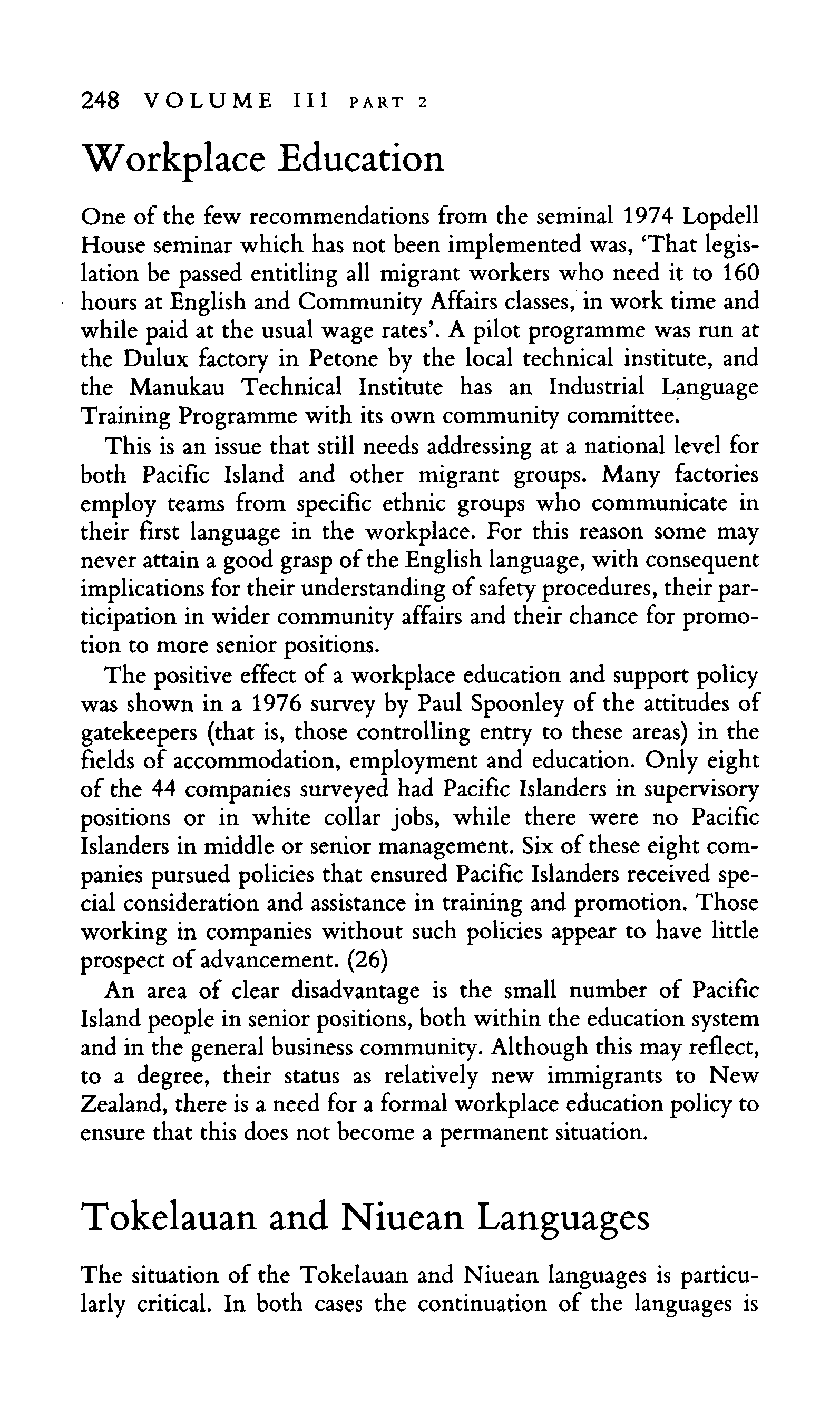 248 VOLUME III PART 2

Workplace Education

One of the few recommendations from the seminal 1974 Lopdell House seminar which has not been implemented was, 'That legislation be passed entitling all migrant workers who need it to 160 hours at English and Community Affairs classes, in work time and while paid at the usual wage rates'. A pilot programme was run at the Dulux factory in Petone by the local technical institute, and the Manukau Technical Institute has an Industrial Language Training Programme with its own community committee.

This is an issue that still needs addressing at a national level for both Pacific Island and other migrant groups. Many factories employ teams from specific ethnic groups who communicate in their first language in the workplace. For this reason some may never attain a good grasp of the English language, with consequent implications for their understanding of safety procedures, their participation in wider community affairs and their chance for promotion to more senior positions.

The positive effect of a workplace education and support policy was shown in a 1976 survey by Paul Spoonley of the attitudes of gatekeepers (that is, those controlling entry to these areas) in the fields of accommodation, employment and education. Only eight of the 44 companies surveyed had Pacific Islanders in supervisory positions or in white collar jobs, while there were no Pacific Islanders in middle or senior management. Six of these eight companies pursued policies that ensured Pacific Islanders received special consideration and assistance in training and promotion. Those working in companies without such policies appear to have little prospect of advancement. (26)

An area of clear disadvantage is the small number of Pacific Island people in senior positions, both within the education system and in the general business community. Although this may reflect, to a degree, their status as relatively new immigrants to New Zealand, there is a need for a formal workplace education policy to ensure that this does not become a permanent situation.

Tokelauan and Niuean Languages

The situation of the Tokelauan and Niuean languages is particularly critical. In both cases the continuation of the languages is